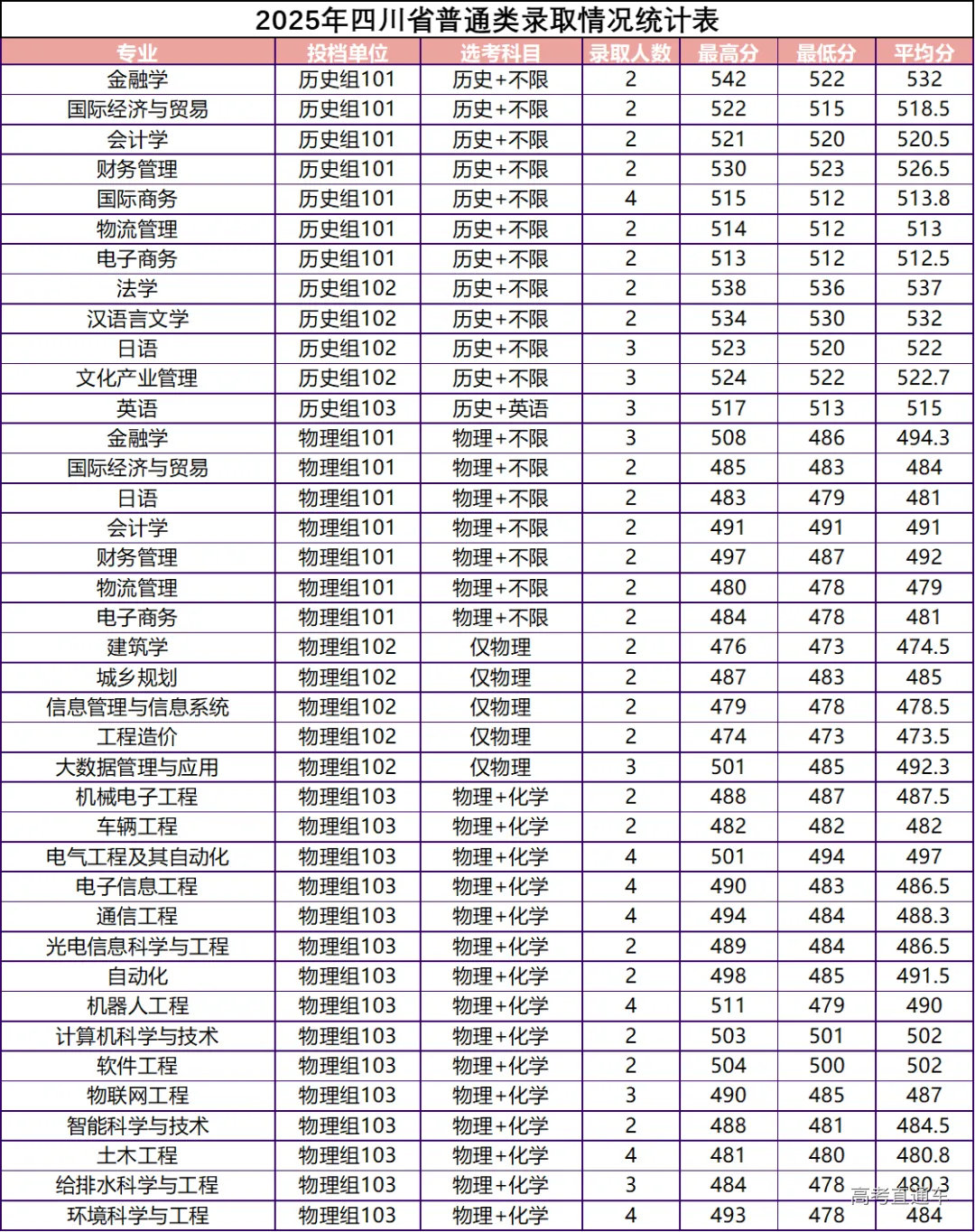 2025年四川省普通类录取情况统计表

| 专业 | 投档单位 | 选考科目 | 录取人数 | 最高分 | 最低分 | 平均分 |
|---|---|---|---|---|---|---|
| 金融学 | 历史组101 | 历史+不限 | 2 | 542 | 522 | 532 |
| 国际经济与贸易 | 历史组101 | 历史+不限 | 2 | 522 | 515 | 518.5 |
| 会计学 | 历史组101 | 历史+不限 | 2 | 521 | 520 | 520.5 |
| 财务管理 | 历史组101 | 历史+不限 | 2 | 530 | 523 | 526.5 |
| 国际商务 | 历史组101 | 历史+不限 | 4 | 515 | 512 | 513.8 |
| 物流管理 | 历史组101 | 历史+不限 | 2 | 514 | 512 | 513 |
| 电子商务 | 历史组101 | 历史+不限 | 2 | 513 | 512 | 512.5 |
| 法学 | 历史组102 | 历史+不限 | 2 | 538 | 536 | 537 |
| 汉语言文学 | 历史组102 | 历史+不限 | 2 | 534 | 530 | 532 |
| 日语 | 历史组102 | 历史+不限 | 3 | 523 | 520 | 522 |
| 文化产业管理 | 历史组102 | 历史+不限 | 3 | 524 | 522 | 522.7 |
| 英语 | 历史组103 | 历史+英语 | 3 | 517 | 513 | 515 |
| 金融学 | 物理组101 | 物理+不限 | 3 | 508 | 486 | 494.3 |
| 国际经济与贸易 | 物理组101 | 物理+不限 | 2 | 485 | 483 | 484 |
| 日语 | 物理组101 | 物理+不限 | 2 | 483 | 479 | 481 |
| 会计学 | 物理组101 | 物理+不限 | 2 | 491 | 491 | 491 |
| 财务管理 | 物理组101 | 物理+不限 | 2 | 497 | 487 | 492 |
| 物流管理 | 物理组101 | 物理+不限 | 2 | 480 | 478 | 479 |
| 电子商务 | 物理组101 | 物理+不限 | 2 | 484 | 478 | 481 |
| 建筑学 | 物理组102 | 仅物理 | 2 | 476 | 473 | 474.5 |
| 城乡规划 | 物理组102 | 仅物理 | 2 | 487 | 483 | 485 |
| 信息管理与信息系统 | 物理组102 | 仅物理 | 2 | 479 | 478 | 478.5 |
| 工程造价 | 物理组102 | 仅物理 | 2 | 474 | 473 | 473.5 |
| 大数据管理与应用 | 物理组102 | 仅物理 | 3 | 501 | 485 | 492.3 |
| 机械电子工程 | 物理组103 | 物理+化学 | 2 | 488 | 487 | 487.5 |
| 车辆工程 | 物理组103 | 物理+化学 | 2 | 482 | 482 | 482 |
| 电气工程及其自动化 | 物理组103 | 物理+化学 | 4 | 501 | 494 | 497 |
| 电子信息工程 | 物理组103 | 物理+化学 | 4 | 490 | 483 | 486.5 |
| 通信工程 | 物理组103 | 物理+化学 | 4 | 494 | 484 | 488.3 |
| 光电信息科学与工程 | 物理组103 | 物理+化学 | 2 | 489 | 484 | 486.5 |
| 自动化 | 物理组103 | 物理+化学 | 2 | 498 | 485 | 491.5 |
| 机器人工程 | 物理组103 | 物理+化学 | 4 | 511 | 479 | 490 |
| 计算机科学与技术 | 物理组103 | 物理+化学 | 2 | 503 | 501 | 502 |
| 软件工程 | 物理组103 | 物理+化学 | 2 | 504 | 500 | 502 |
| 物联网工程 | 物理组103 | 物理+化学 | 3 | 490 | 485 | 487 |
| 智能科学与技术 | 物理组103 | 物理+化学 | 2 | 488 | 481 | 484.5 |
| 土木工程 | 物理组103 | 物理+化学 | 4 | 481 | 480 | 480.8 |
| 给排水科学与工程 | 物理组103 | 物理+化学 | 3 | 484 | 478 | 480.3 |
| 环境科学与工程 | 物理组103 | 物理+化学 | 4 | 493 | 478 | 484 |

高考直通车